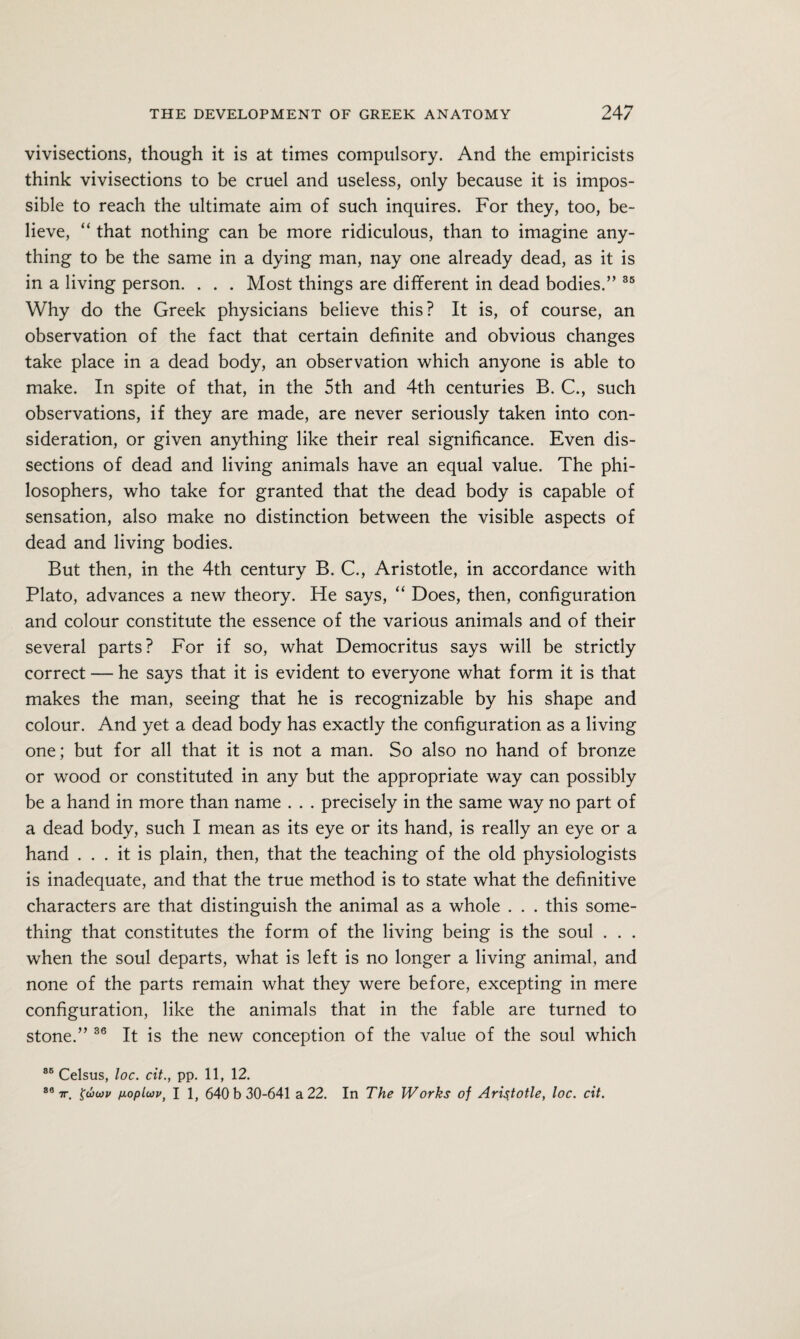 THE DEVELOPMENT OF GREEK ANATOMY 247

vivisections, though it is at times compulsory. And the empiricists think vivisections to be cruel and useless, only because it is impossible to reach the ultimate aim of such inquires. For they, too, believe, "that nothing can be more ridiculous, than to imagine anything to be the same in a dying man, nay one already dead, as it is in a living person. . . . Most things are different in dead bodies." $^{35}$ Why do the Greek physicians believe this? It is, of course, an observation of the fact that certain definite and obvious changes take place in a dead body, an observation which anyone is able to make. In spite of that, in the 5th and 4th centuries B. C., such observations, if they are made, are never seriously taken into consideration, or given anything like their real significance. Even dissections of dead and living animals have an equal value. The philosophers, who take for granted that the dead body is capable of sensation, also make no distinction between the visible aspects of dead and living bodies.

But then, in the 4th century B. C., Aristotle, in accordance with Plato, advances a new theory. He says, "Does, then, configuration and colour constitute the essence of the various animals and of their several parts? For if so, what Democritus says will be strictly correct — he says that it is evident to everyone what form it is that makes the man, seeing that he is recognizable by his shape and colour. And yet a dead body has exactly the configuration as a living one; but for all that it is not a man. So also no hand of bronze or wood or constituted in any but the appropriate way can possibly be a hand in more than name . . . precisely in the same way no part of a dead body, such I mean as its eye or its hand, is really an eye or a hand . . . it is plain, then, that the teaching of the old physiologists is inadequate, and that the true method is to state what the definitive characters are that distinguish the animal as a whole . . . this something that constitutes the form of the living being is the soul . . . when the soul departs, what is left is no longer a living animal, and none of the parts remain what they were before, excepting in mere configuration, like the animals that in the fable are turned to stone." $^{36}$ It is the new conception of the value of the soul which

$^{35}$ Celsus, loc. cit., pp. 11, 12.
$^{36}$ π. ζώων μορίων, I 1, 640 b 30-641 a 22. In The Works of Aristotle, loc. cit.